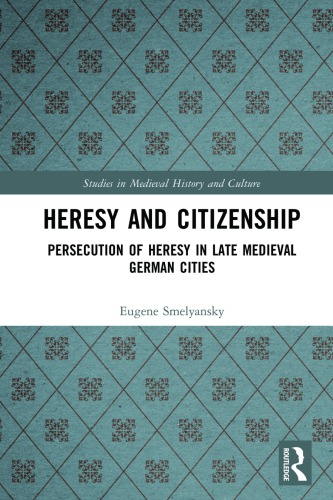 Studies in Medieval History and Culture

HERESY AND CITIZENSHIP

PERSECUTION OF HERESY IN LATE MEDIEVAL GERMAN CITIES

Eugene Smelyansky

ROUTLEDGE